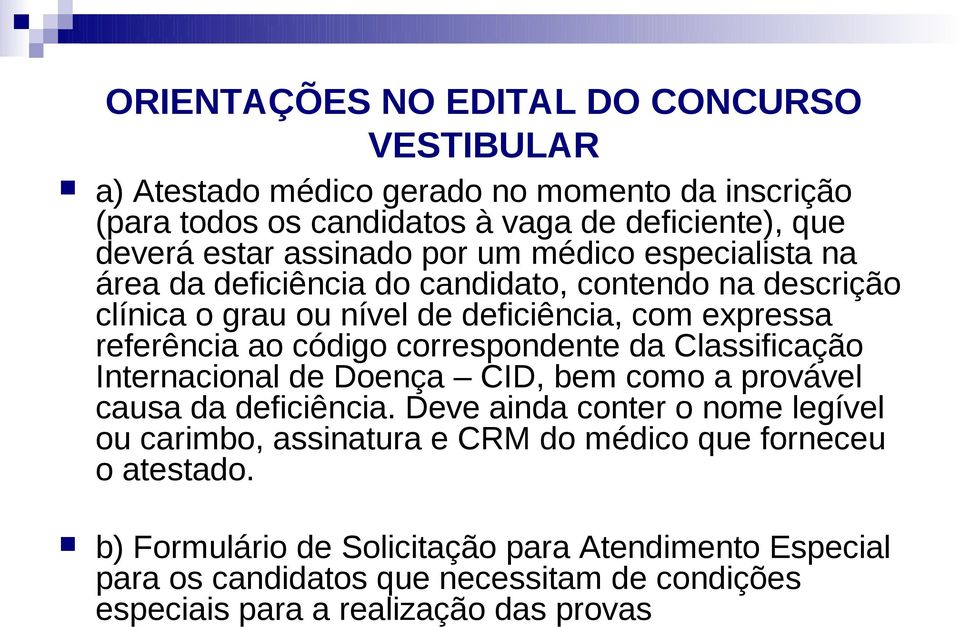 ORIENTAÇÕES NO EDITAL DO CONCURSO VESTIBULAR

a) Atestado médico gerado no momento da inscrição (para todos os candidatos à vaga de deficiente), que deverá estar assinado por um médico especialista na área da deficiência do candidato, contendo na descrição clínica o grau ou nível de deficiência, com expressa referência ao código correspondente da Classificação Internacional de Doença – CID, bem como a provável causa da deficiência. Deve ainda conter o nome legível ou carimbo, assinatura e CRM do médico que forneceu o atestado.

b) Formulário de Solicitação para Atendimento Especial para os candidatos que necessitam de condições especiais para a realização das provas